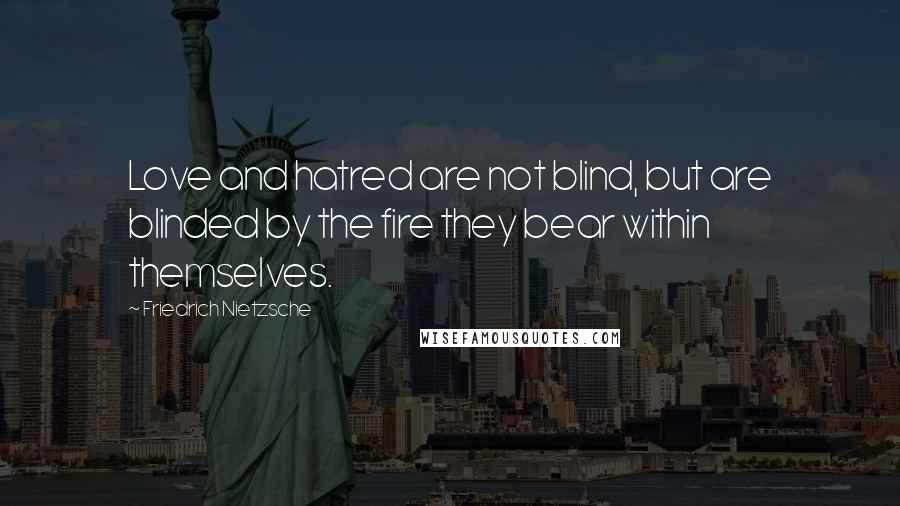 Love and hatred are not blind, but are blinded by the fire they bear within themselves.

~ Friedrich Nietzsche

WISEFAMOUSQUOTES.COM